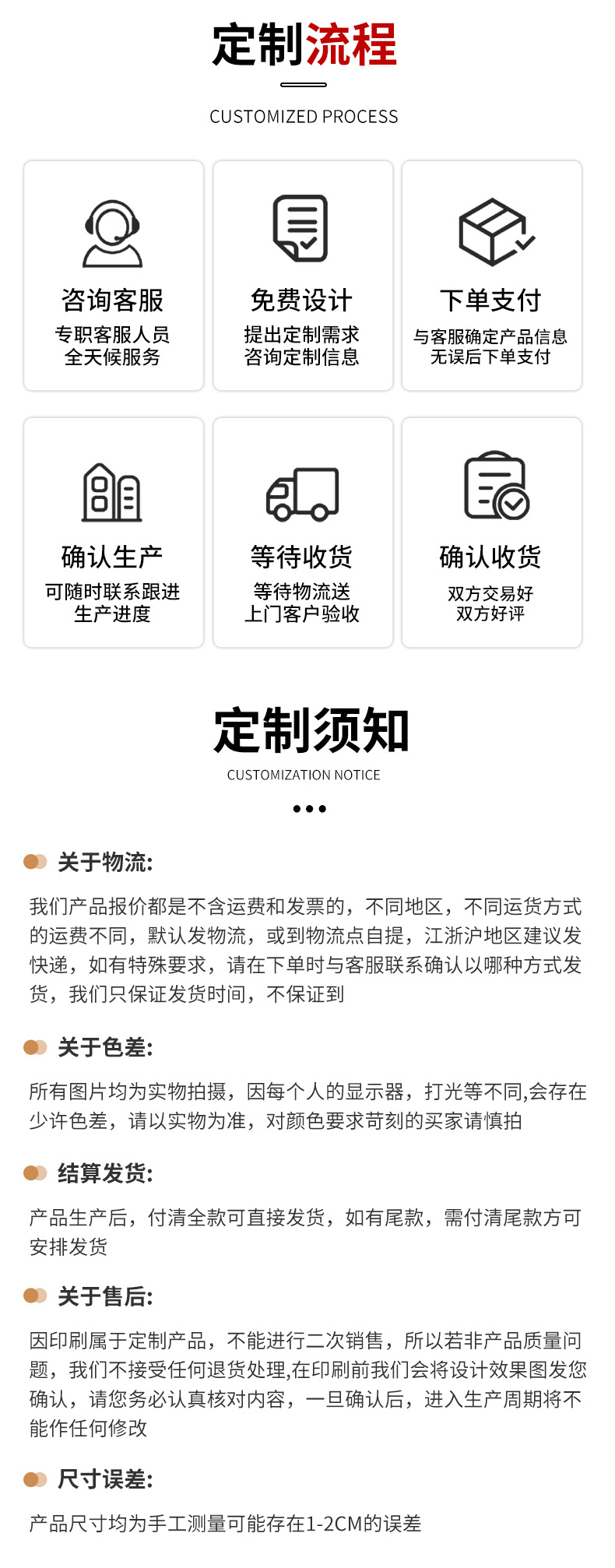 定制流程

CUSTOMIZED PROCESS

咨询客服
专职客服人员
全天候服务

免费设计
提出定制需求
咨询定制信息

下单支付
与客服确定产品信息
无误后下单支付

确认生产
可随时联系跟进
生产进度

等待收货
等待物流送
上门客户验收

确认收货
双方交易好
双方好评

定制须知

CUSTOMIZATION NOTICE

关于物流:

我们产品报价都是不含运费和发票的，不同地区，不同运货方式的运费不同，默认发物流，或到物流点自提，江浙沪地区建议发快递，如有特殊要求，请在下单时与客服联系确认以哪种方式发货，我们只保证发货时间，不保证到

关于色差:

所有图片均为实物拍摄，因每个人的显示器，打光等不同,会存在少许色差，请以实物为准，对颜色要求苛刻的买家请慎拍

结算发货:

产品生产后，付清全款可直接发货，如有尾款，需付清尾款方可安排发货

关于售后:

因印刷属于定制产品，不能进行二次销售，所以若非产品质量问题，我们不接受任何退货处理,在印刷前我们会将设计效果图发您确认，请您务必认真核对内容，一旦确认后，进入生产周期将不能作任何修改

尺寸误差:

产品尺寸均为手工测量可能存在1-2CM的误差